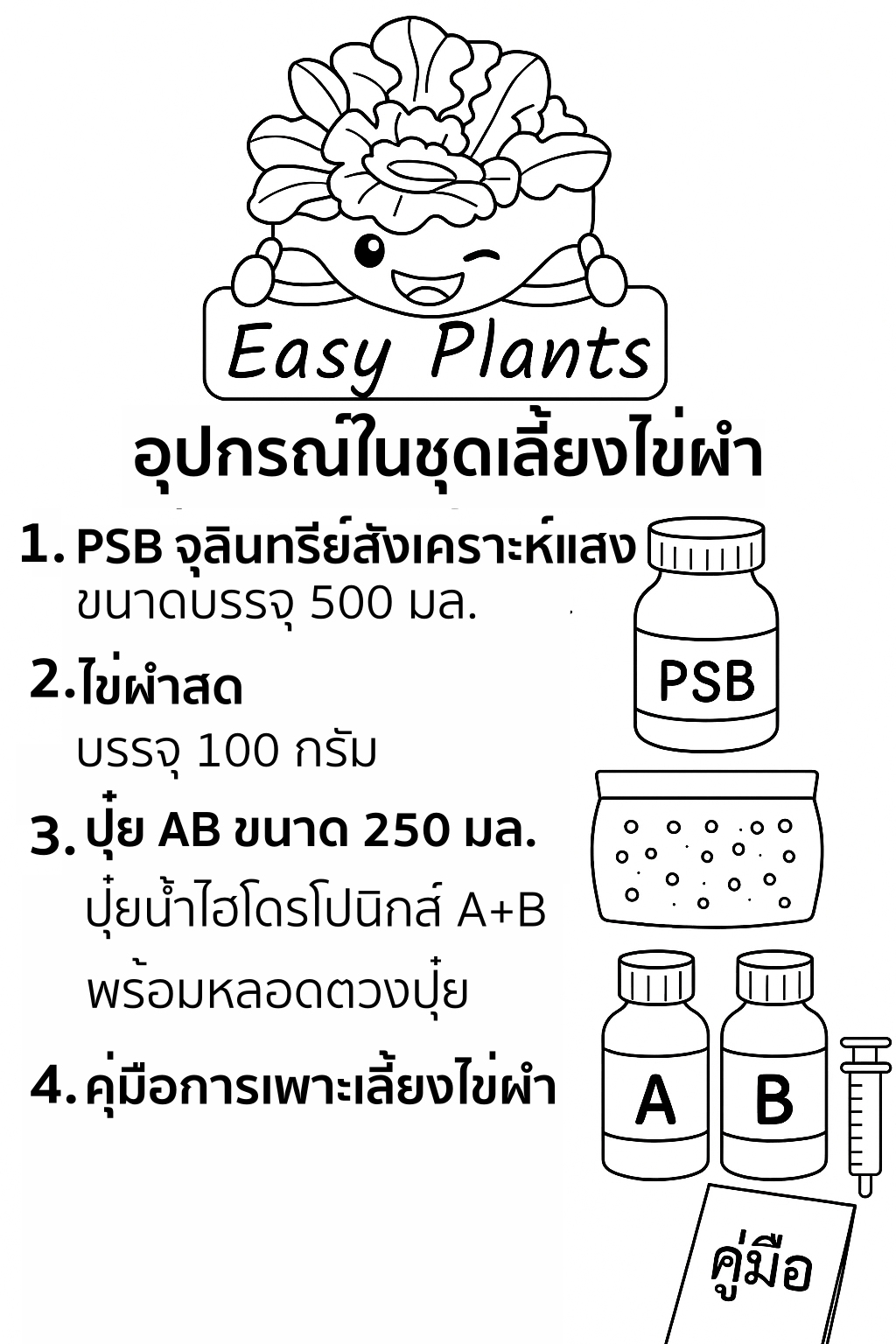 Easy Plants

อุปกรณ์ในชุดเลี้ยงไข่ผำ

1. PSB จุลินทรีย์สังเคราะห์แสง
ขนาดบรรจุ 500 มล.

2. ไข่ผำสด
บรรจุ 100 กรัม

3. ปุ๋ย AB ขนาด 250 มล.
ปุ๋ยน้ำไฮโดรโปนิกส์ A+B
พร้อมหลอดตวงปุ๋ย

4. คู่มือการเพาะเลี้ยงไข่ผำ

PSB

A

B

คู่มือ